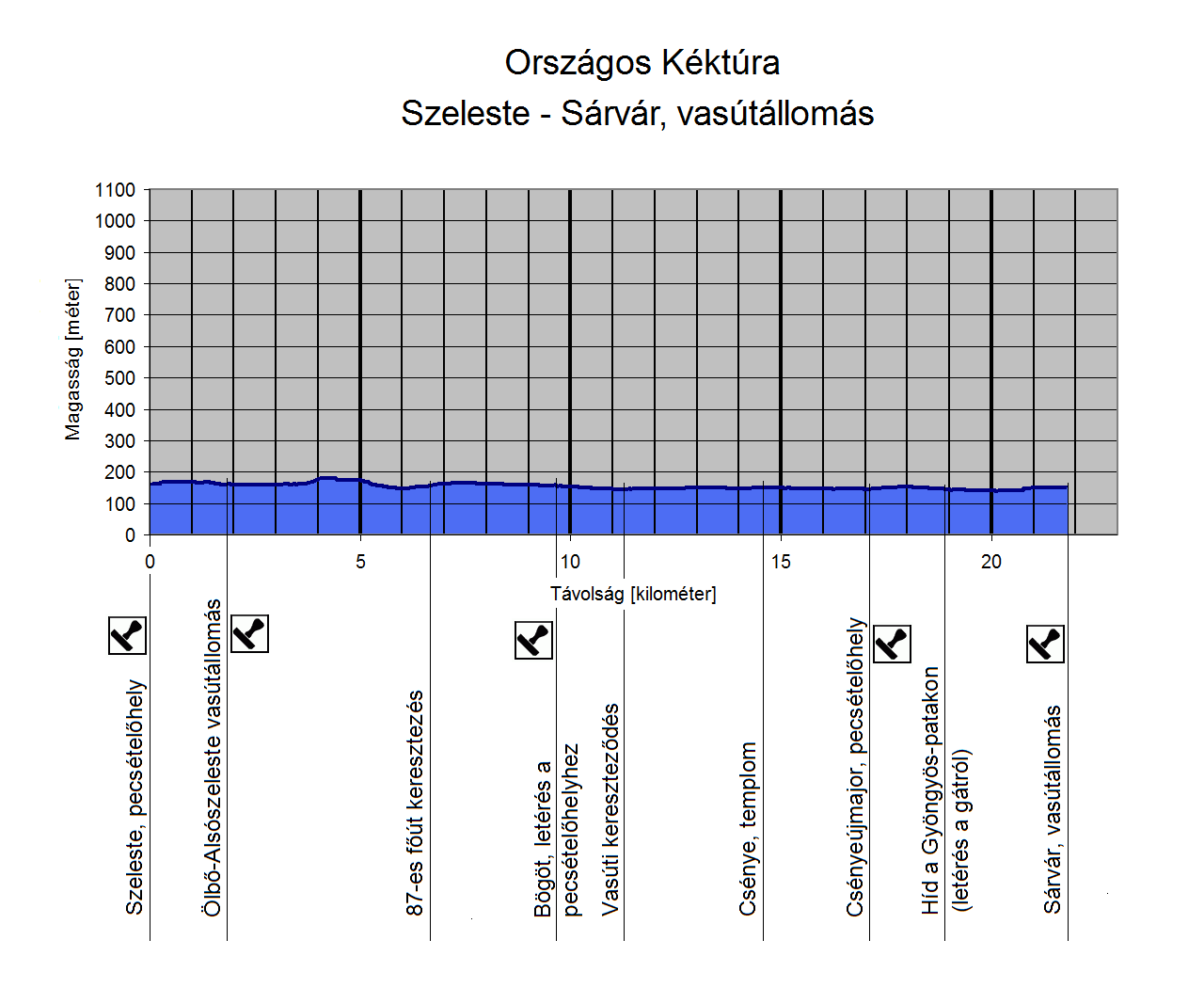 Országos Kéktúra
Szeleste - Sárvár, vasútállomás

Magasság [méter]

1100
1000
900
800
700
600
500
400
300
200
100
0

0
5
10
15
20

Távolság [kilométer]

Szeleste, pecsételőhely

Ölbő-Alsószeleste vasútállomás

87-es főút keresztezés

Bögöt, letérés a pecsételőhelyhez

Vasúti kereszteződés

Csénye, templom

Csényeújmajor, pecsételőhely

Híd a Gyöngyös-patakon (letérés a gátról)

Sárvár, vasútállomás